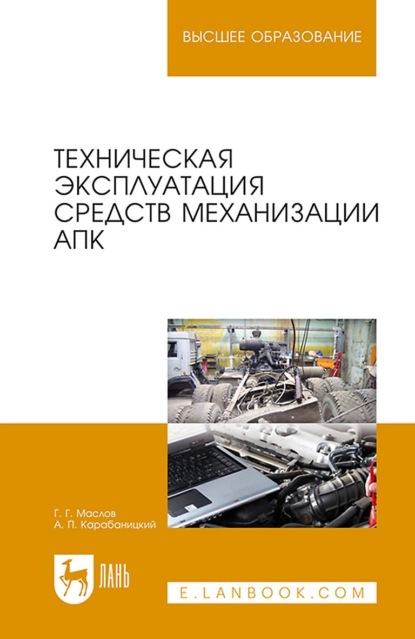 ВЫСШЕЕ ОБРАЗОВАНИЕ

ТЕХНИЧЕСКАЯ ЭКСПЛУАТАЦИЯ СРЕДСТВ МЕХАНИЗАЦИИ АПК

Г. Г. Маслов
А. П. Карабаницкий

ЛАНЬ

E.LANBOOK.COM